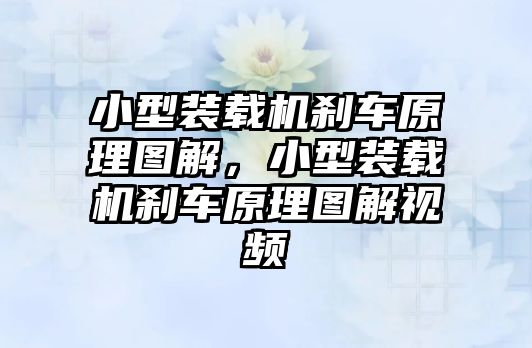 小型装载机刹车原理图解，小型装载机刹车原理图解视频